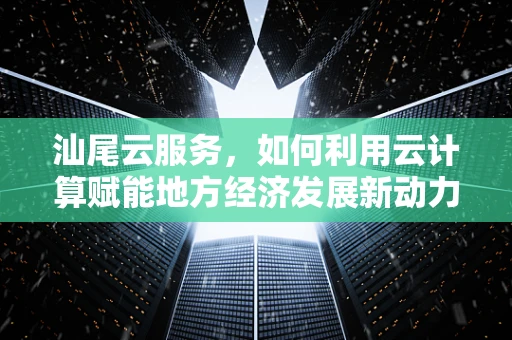 汕尾云服务，如何利用云计算赋能地方经济发展新动力